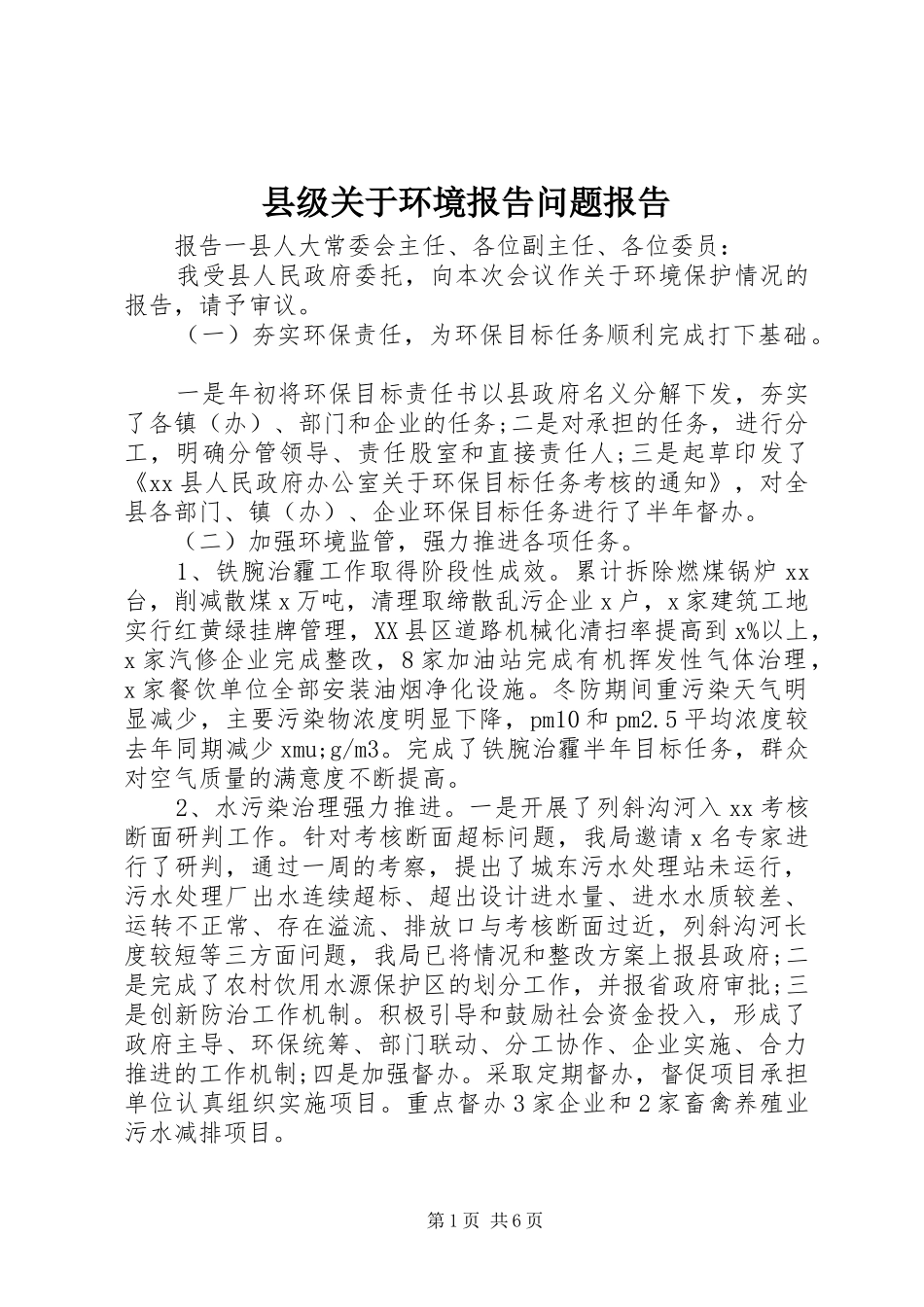 县级关于环境报告问题报告

报告一县人大常委会主任、各位副主任、各位委员：

我受县人民政府委托，向本次会议作关于环境保护情况的报告，请予审议。

（一）夯实环保责任，为环保目标任务顺利完成打下基础。

一是年初将环保目标责任书以县政府名义分解下发，夯实了各镇（办）、部门和企业的任务;二是对承担的任务，进行分工，明确分管领导、责任股室和直接责任人;三是起草印发了《xx县人民政府办公室关于环保目标任务考核的通知》，对全县各部门、镇（办）、企业环保目标任务进行了半年督办。

（二）加强环境监管，强力推进各项任务。

1、铁腕治霾工作取得阶段性成效。累计拆除燃煤锅炉xx台，削减散煤x万吨，清理取缔散乱污企业x户，x家建筑工地实行红黄绿挂牌管理，XX县区道路机械化清扫率提高到x%以上，x家汽修企业完成整改，8家加油站完成有机挥发性气体治理，x家餐饮单位全部安装油烟净化设施。冬防期间重污染天气明显减少，主要污染物浓度明显下降，pm10和pm2.5平均浓度较去年同期减少xmu;g/m3。完成了铁腕治霾半年目标任务，群众对空气质量的满意度不断提高。

2、水污染治理强力推进。一是开展了列斜沟河入xx考核断面研判工作。针对考核断面超标问题，我局邀请x名专家进行了研判，通过一周的考察，提出了城东污水处理站未运行，污水处理厂出水连续超标、超出设计进水量、进水水质较差、运转不正常、存在溢流、排放口与考核断面过近，列斜沟河长度较短等三方面问题，我局已将情况和整改方案上报县政府;二是完成了农村饮用水源保护区的划分工作，并报省政府审批;三是创新防治工作机制。积极引导和鼓励社会资金投入，形成了政府主导、环保统筹、部门联动、分工协作、企业实施、合力推进的工作机制;四是加强督办。采取定期督办，督促项目承担单位认真组织实施项目。重点督办3家企业和2家畜禽养殖业污水减排项目。

第1页 共6页